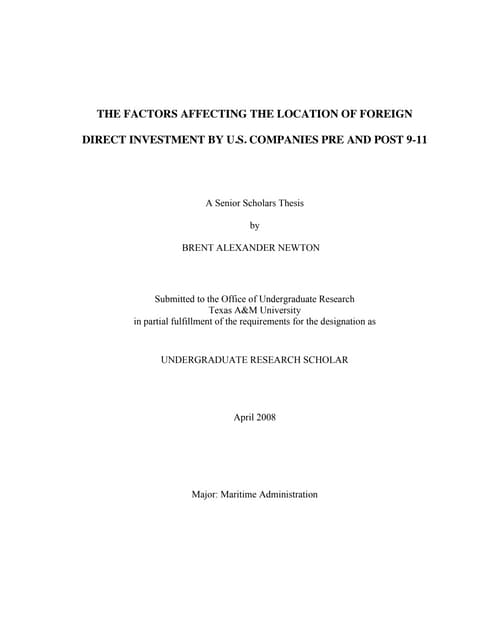 THE FACTORS AFFECTING THE LOCATION OF FOREIGN DIRECT INVESTMENT BY U.S. COMPANIES PRE AND POST 9-11

A Senior Scholars Thesis

by

BRENT ALEXANDER NEWTON

Submitted to the Office of Undergraduate Research
Texas A&M University
in partial fulfillment of the requirements for the designation as

UNDERGRADUATE RESEARCH SCHOLAR

April 2008

Major: Maritime Administration